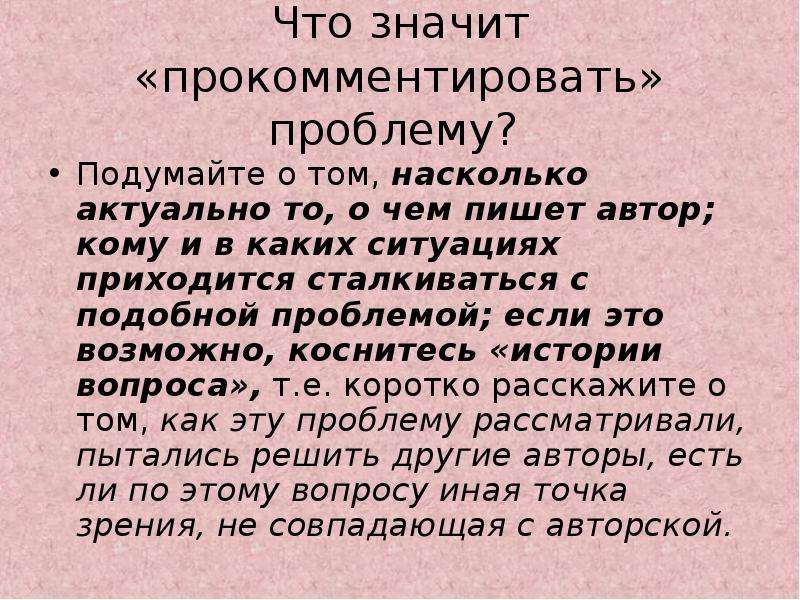 Что значит «прокомментировать» проблему?

• Подумайте о том, насколько актуально то, о чем пишет автор; кому и в каких ситуациях приходится сталкиваться с подобной проблемой; если это возможно, коснитесь «истории вопроса», т.е. коротко расскажите о том, как эту проблему рассматривали, пытались решить другие авторы, есть ли по этому вопросу иная точка зрения, не совпадающая с авторской.